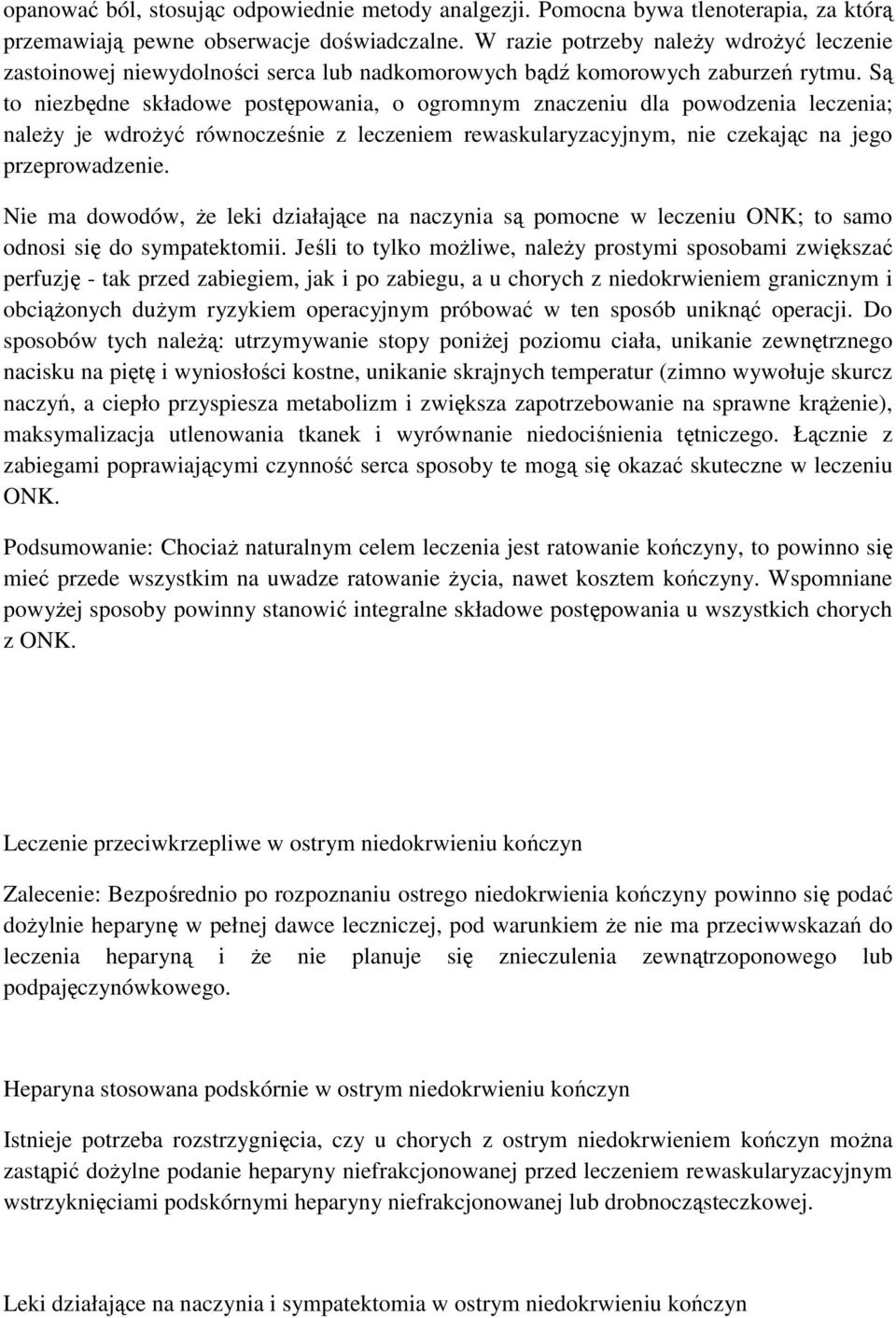 opanować ból, stosując odpowiednie metody analgezji. Pomocna bywa tlenoterapia, za którą przemawiają pewne obserwacje doświadczalne. W razie potrzeby należy wdrożyć leczenie zastoinowej niewydolności serca lub nadkomorowych bądź komorowych zaburzeń rytmu. Są to niezbędne składowe postępowania, o ogromnym znaczeniu dla powodzenia leczenia; należy je wdrożyć równocześnie z leczeniem rewaskularyzacyjnym, nie czekając na jego przeprowadzenie.

Nie ma dowodów, że leki działające na naczynia są pomocne w leczeniu ONK; to samo odnosi się do sympatektomii. Jeśli to tylko możliwe, należy prostymi sposobami zwiększać perfuzję - tak przed zabiegiem, jak i po zabiegu, a u chorych z niedokrwieniem granicznym i obciążonych dużym ryzykiem operacyjnym próbować w ten sposób uniknąć operacji. Do sposobów tych należą: utrzymywanie stopy poniżej poziomu ciała, unikanie zewnętrznego nacisku na piętę i wyniosłości kostne, unikanie skrajnych temperatur (zimno wywołuje skurcz naczyń, a ciepło przyspiesza metabolizm i zwiększa zapotrzebowanie na sprawne krążenie), maksymalizacja utlenowania tkanek i wyrównanie niedociśnienia tętniczego. Łącznie z zabiegami poprawiającymi czynność serca sposoby te mogą się okazać skuteczne w leczeniu ONK.

Podsumowanie: Chociaż naturalnym celem leczenia jest ratowanie kończyny, to powinno się mieć przede wszystkim na uwadze ratowanie życia, nawet kosztem kończyny. Wspomniane powyżej sposoby powinny stanowić integralne składowe postępowania u wszystkich chorych z ONK.

Leczenie przeciwkrzepliwe w ostrym niedokrwieniu kończyn

Zalecenie: Bezpośrednio po rozpoznaniu ostrego niedokrwienia kończyny powinno się podać dożylnie heparynę w pełnej dawce leczniczej, pod warunkiem że nie ma przeciwwskazań do leczenia heparyną i że nie planuje się znieczulenia zewnątrzoponowego lub podpajęczynówkowego.

Heparyna stosowana podskórnie w ostrym niedokrwieniu kończyn

Istnieje potrzeba rozstrzygnięcia, czy u chorych z ostrym niedokrwieniem kończyn można zastąpić dożylne podanie heparyny niefrakcjonowanej przed leczeniem rewaskularyzacyjnym wstrzyknięciami podskórnymi heparyny niefrakcjonowanej lub drobnocząsteczkowej.

Leki działające na naczynia i sympatektomia w ostrym niedokrwieniu kończyn